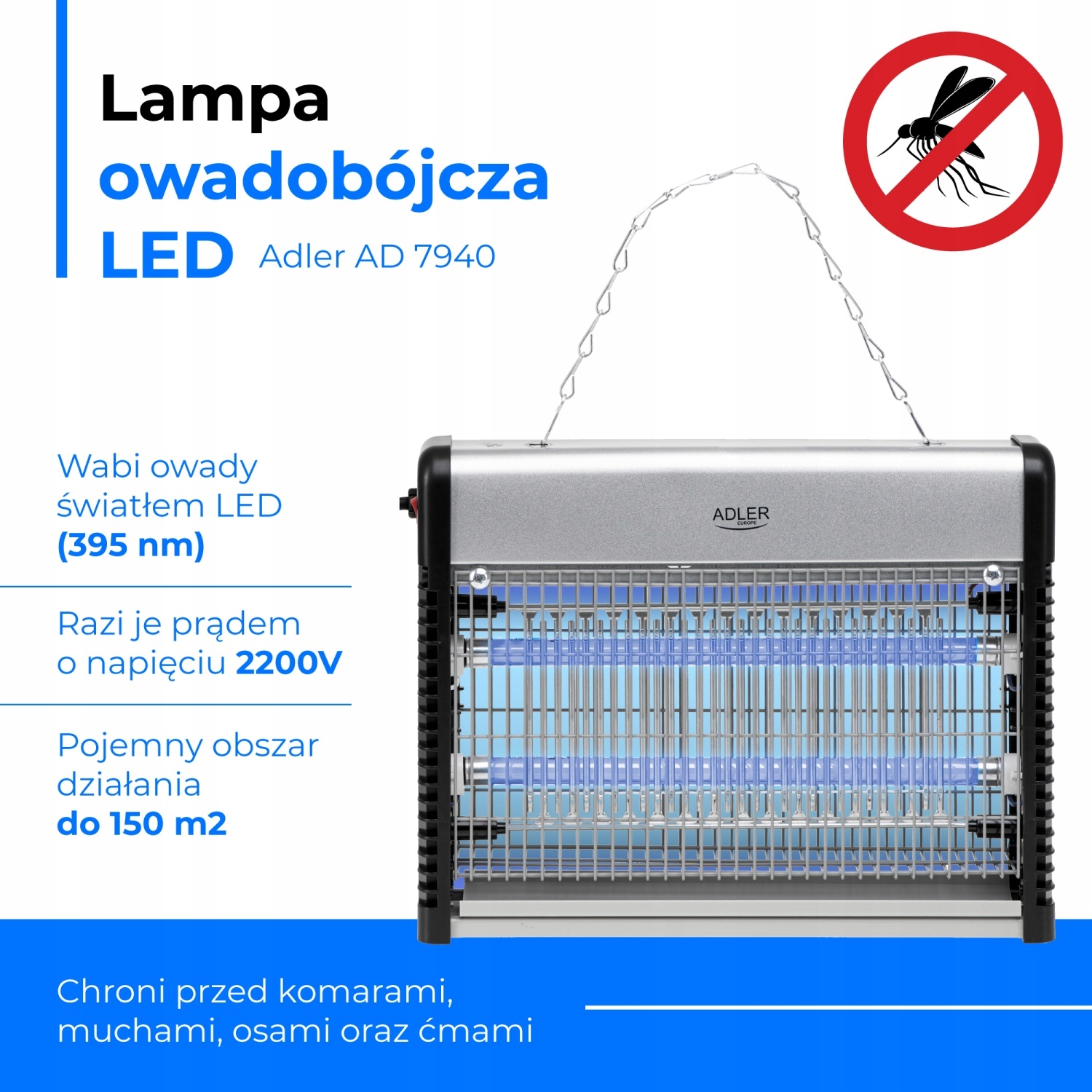 Lampa
owadobójcza
LED Adler AD 7940

Wabi owady światłem LED
(395 nm)

Razi je prądem o napięciu 2200V

Pojemny obszar działania
do 150 m2

ADLER
EUROPE

Chroni przed komarami, muchami, osami oraz ćmami